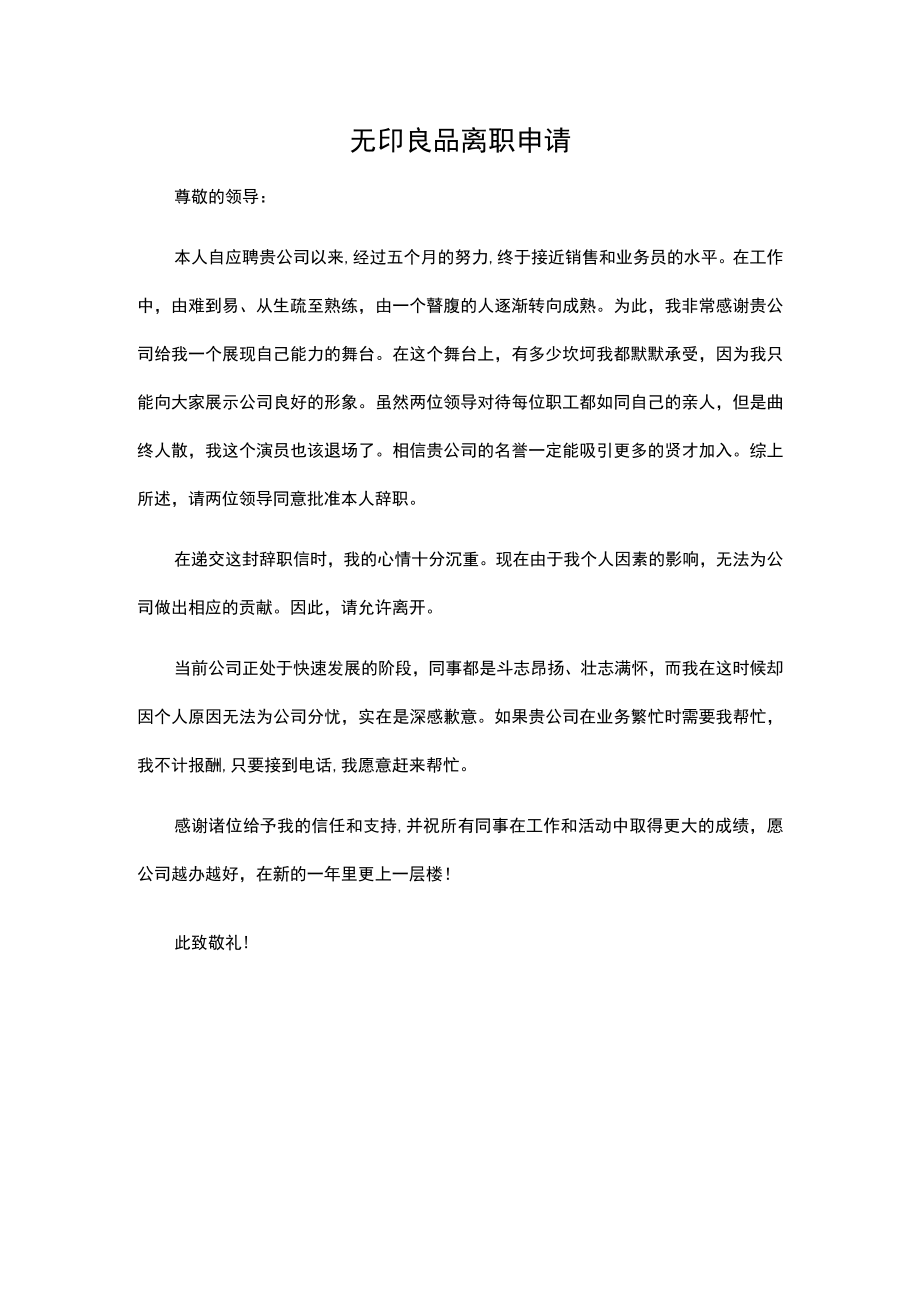 无印良品离职申请

尊敬的领导：

本人自应聘贵公司以来，经过五个月的努力，终于接近销售和业务员的水平。在工作中，由难到易、从生疏至熟练，由一个瞽腹的人逐渐转向成熟。为此，我非常感谢贵公司给我一个展现自己能力的舞台。在这个舞台上，有多少坎坷我都默默承受，因为我只能向大家展示公司良好的形象。虽然两位领导对待每位职工都如同自己的亲人，但是曲终人散，我这个演员也该退场了。相信贵公司的名誉一定能吸引更多的贤才加入。综上所述，请两位领导同意批准本人辞职。

在递交这封辞职信时，我的心情十分沉重。现在由于我个人因素的影响，无法为公司做出相应的贡献。因此，请允许离开。

当前公司正处于快速发展的阶段，同事都是斗志昂扬、壮志满怀，而我在这时候却因个人原因无法为公司分忧，实在是深感歉意。如果贵公司在业务繁忙时需要我帮忙，我不计报酬，只要接到电话，我愿意赶来帮忙。

感谢诸位给予我的信任和支持，并祝所有同事在工作和活动中取得更大的成绩，愿公司越办越好，在新的一年里更上一层楼！

此致敬礼！